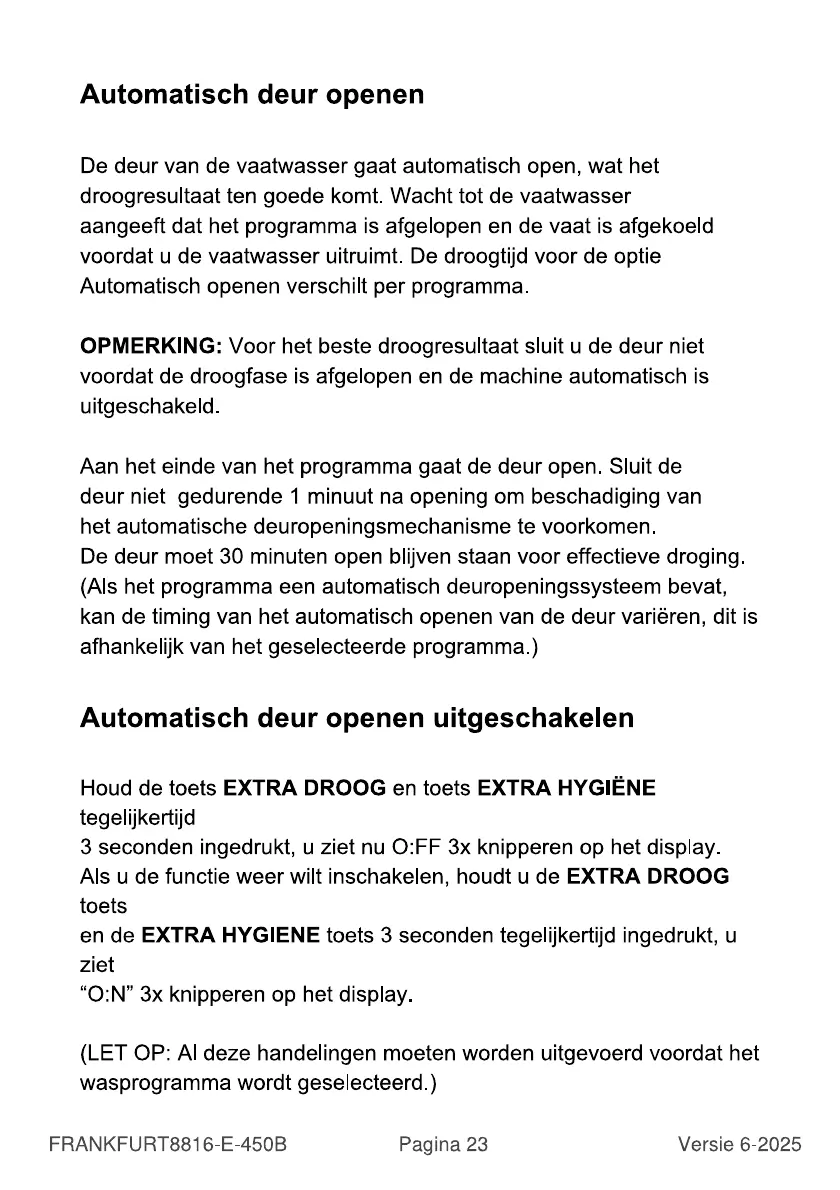 Automatisch deur openen

De deur van de vaatwasser gaat automatisch open, wat het droogresultaat ten goede komt. Wacht tot de vaatwasser aangeeft dat het programma is afgelopen en de vaat is afgekoeld voordat u de vaatwasser uitruimt. De droogtijd voor de optie Automatisch openen verschilt per programma.

OPMERKING: Voor het beste droogresultaat sluit u de deur niet voordat de droogfase is afgelopen en de machine automatisch is uitgeschakeld.

Aan het einde van het programma gaat de deur open. Sluit de deur niet gedurende 1 minuut na opening om beschadiging van het automatische deuropeningsmechanisme te voorkomen.
De deur moet 30 minuten open blijven staan voor effectieve droging.
(Als het programma een automatisch deuropeningssysteem bevat, kan de timing van het automatisch openen van de deur variëren, dit is afhankelijk van het geselecteerde programma.)

Automatisch deur openen uitgeschakelen

Houd de toets EXTRA DROOG en toets EXTRA HYGIËNE tegelijkertijd
3 seconden ingedrukt, u ziet nu O:FF 3x knipperen op het display.
Als u de functie weer wilt inschakelen, houdt u de EXTRA DROOG toets
en de EXTRA HYGIENE toets 3 seconden tegelijkertijd ingedrukt, u ziet
“O:N” 3x knipperen op het display.

(LET OP: Al deze handelingen moeten worden uitgevoerd voordat het wasprogramma wordt geselecteerd.)

FRANKFURT8816-E-450B Pagina 23 Versie 6-2025